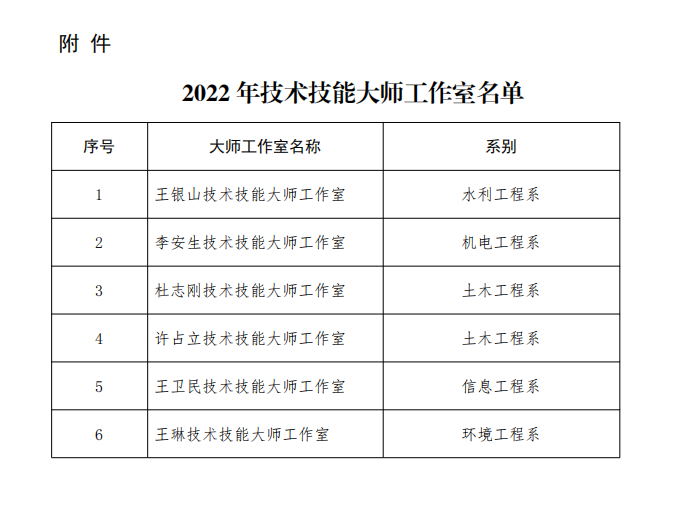 附 件

2022年技术技能大师工作室名单

| 序号 | 大师工作室名称 | 系别 |
|---|---|---|
| 1 | 王银山技术技能大师工作室 | 水利工程系 |
| 2 | 李安生技术技能大师工作室 | 机电工程系 |
| 3 | 杜志刚技术技能大师工作室 | 土木工程系 |
| 4 | 许占立技术技能大师工作室 | 土木工程系 |
| 5 | 王卫民技术技能大师工作室 | 信息工程系 |
| 6 | 王琳技术技能大师工作室 | 环境工程系 |